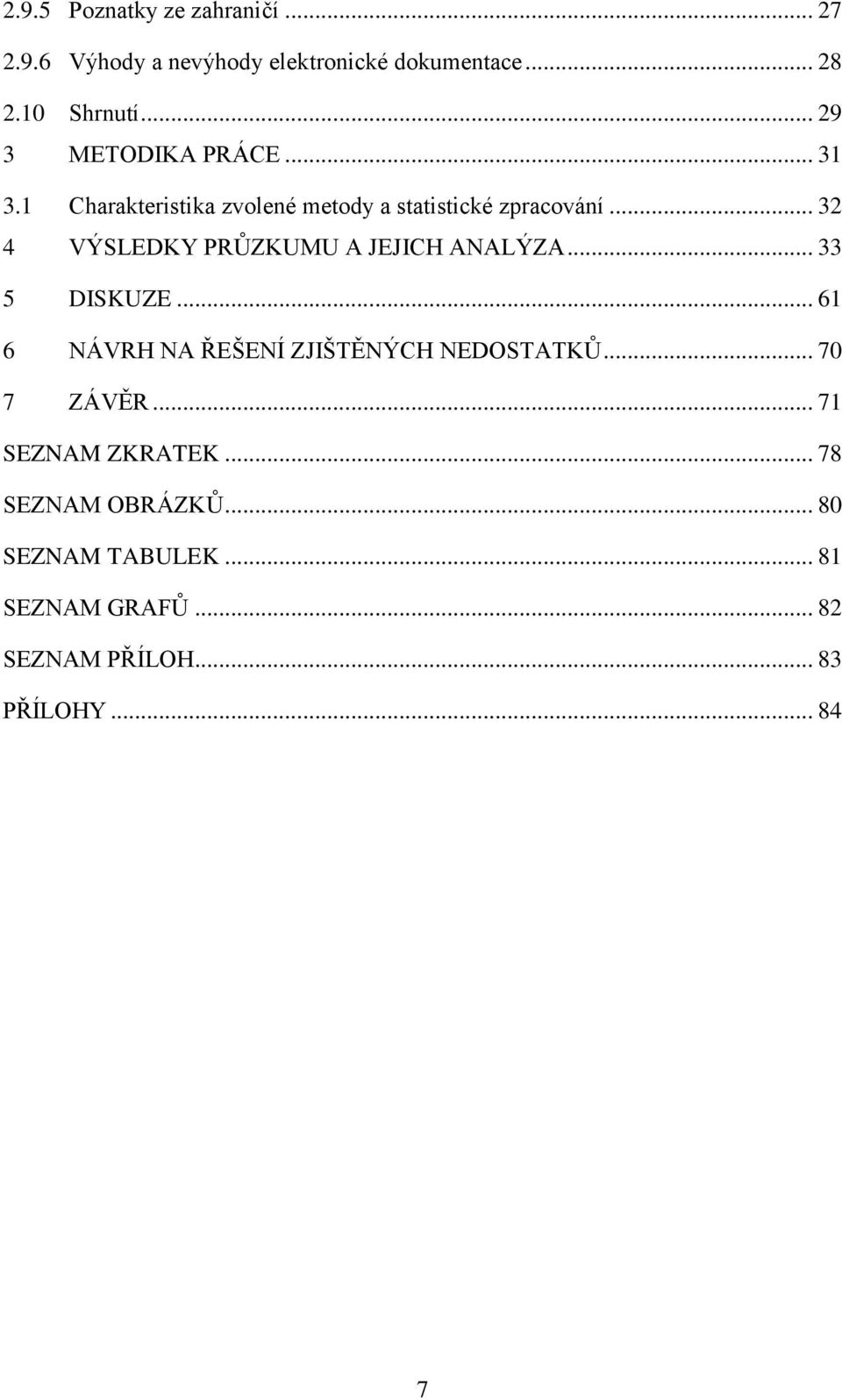 2.9.5 Poznatky ze zahraničí ... 27
2.9.6 Výhody a nevýhody elektronické dokumentace ... 28
2.10 Shrnutí ... 29
3 METODIKA PRÁCE ... 31
3.1 Charakteristika zvolené metody a statistické zpracování ... 32
4 VÝSLEDKY PRŮZKUMU A JEJICH ANALÝZA ... 33
5 DISKUZE ... 61
6 NÁVRH NA ŘEŠENÍ ZJIŠTĚNÝCH NEDOSTATKŮ ... 70
7 ZÁVĚR ... 71
SEZNAM ZKRATEK ... 78
SEZNAM OBRÁZKŮ ... 80
SEZNAM TABULEK ... 81
SEZNAM GRAFŮ ... 82
SEZNAM PŘÍLOH ... 83
PŘÍLOHY ... 84

7